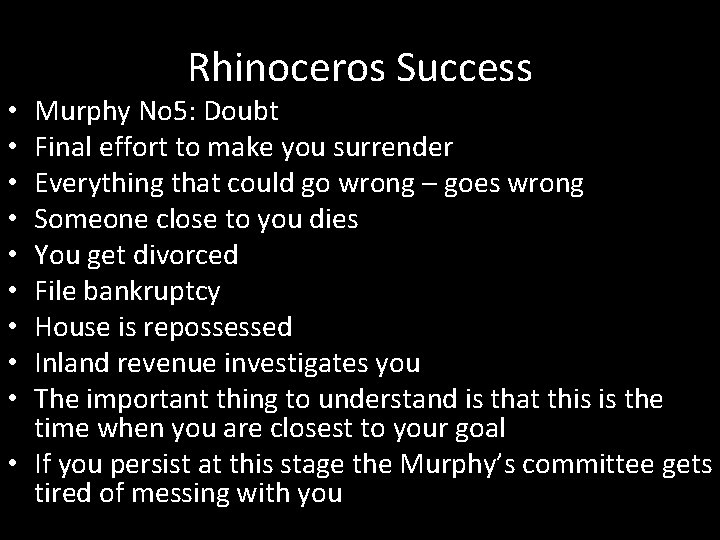 Rhinoceros Success

• Murphy No5: Doubt
• Final effort to make you surrender
• Everything that could go wrong – goes wrong
• Someone close to you dies
• You get divorced
• File bankruptcy
• House is repossessed
• Inland revenue investigates you
• The important thing to understand is that this is the time when you are closest to your goal
• If you persist at this stage the Murphy's committee gets tired of messing with you